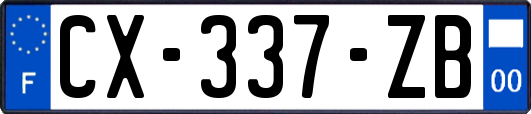 F
CX-337-ZB
00